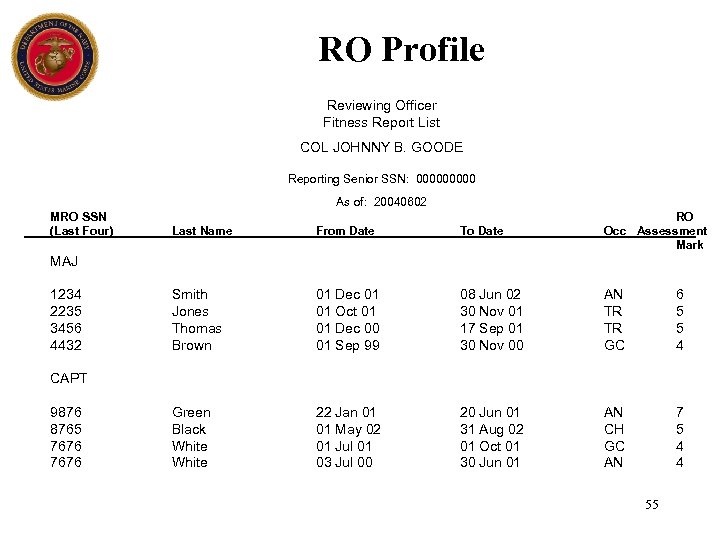 DEPARTMENT OF THE NAVY UNITED STATES MARINE CORPS

RO Profile

Reviewing Officer
Fitness Report List

COL JOHNNY B. GOODE

Reporting Senior SSN: 000000000

As of: 20040602

| MRO SSN (Last Four) | Last Name | From Date | To Date | Occ | RO Assessment Mark |
|---|---|---|---|---|---|
| MAJ | | | | | |
| 1234 | Smith | 01 Dec 01 | 08 Jun 02 | AN | 6 |
| 2235 | Jones | 01 Oct 01 | 30 Nov 01 | TR | 5 |
| 3456 | Thomas | 01 Dec 00 | 17 Sep 01 | TR | 5 |
| 4432 | Brown | 01 Sep 99 | 30 Nov 00 | GC | 4 |
| CAPT | | | | | |
| 9876 | Green | 22 Jan 01 | 20 Jun 01 | AN | 7 |
| 8765 | Black | 01 May 02 | 31 Aug 02 | CH | 5 |
| 7676 | White | 01 Jul 01 | 01 Oct 01 | GC | 4 |
| 7676 | White | 03 Jul 00 | 30 Jun 01 | AN | 4 |

55